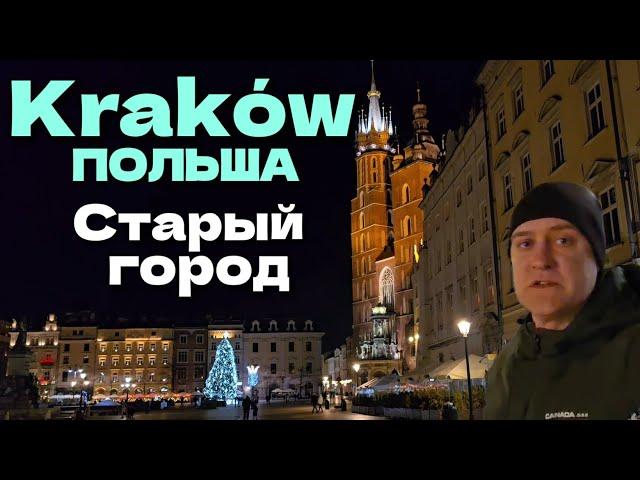 Kraków
ПОЛЬША
Старый
город

CANADA